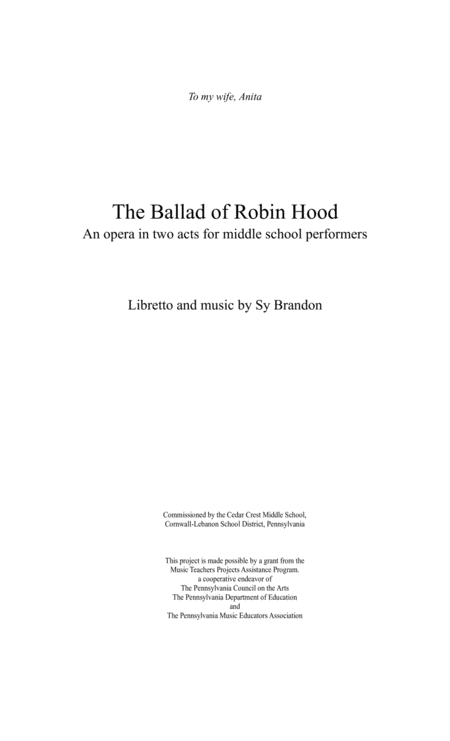 To my wife, Anita

The Ballad of Robin Hood
An opera in two acts for middle school performers

Libretto and music by Sy Brandon

Commissioned by the Cedar Crest Middle School,
Cornwall-Lebanon School District, Pennsylvania

This project is made possible by a grant from the
Music Teachers Projects Assistance Program.
a cooperative endeavor of
The Pennsylvania Council on the Arts
The Pennsylvania Department of Education
and
The Pennsylvania Music Educators Association